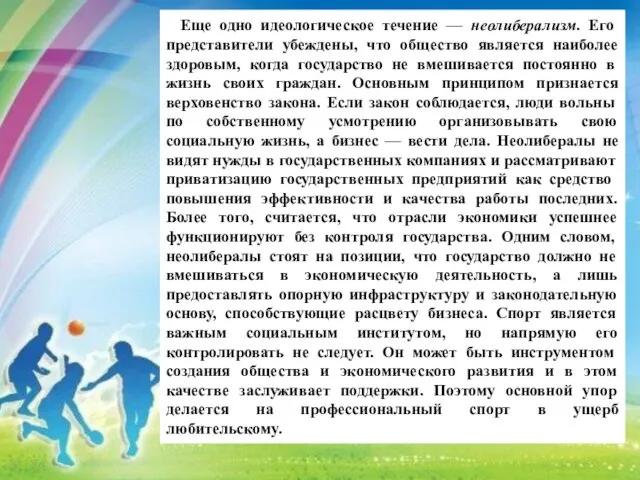 Еще одно идеологическое течение — неолиберализм. Его представители убеждены, что общество является наиболее здоровым, когда государство не вмешивается постоянно в жизнь своих граждан. Основным принципом признается верховенство закона. Если закон соблюдается, люди вольны по собственному усмотрению организовывать свою социальную жизнь, а бизнес — вести дела. Неолибералы не видят нужды в государственных компаниях и рассматривают приватизацию государственных предприятий как средство повышения эффективности и качества работы последних. Более того, считается, что отрасли экономики успешнее функционируют без контроля государства. Одним словом, неолибералы стоят на позиции, что государство должно не вмешиваться в экономическую деятельность, а лишь предоставлять опорную инфраструктуру и законодательную основу, способствующие расцвету бизнеса. Спорт является важным социальным институтом, но напрямую его контролировать не следует. Он может быть инструментом создания общества и экономического развития и в этом качестве заслуживает поддержки. Поэтому основной упор делается на профессиональный спорт в ущерб любительскому.